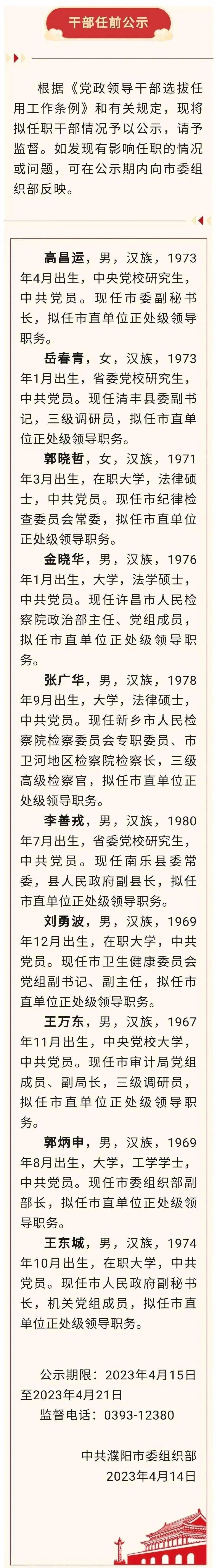 干部任前公示

根据《党政领导干部选拔任用工作条例》和有关规定，现将拟任职干部情况予以公示，请予监督。如发现有影响任职的情况或问题，可在公示期内向市委组织部反映。

高昌运，男，汉族，1973年4月出生，中央党校研究生，中共党员。现任市委副秘书长，拟任市直单位正处级领导职务。

岳春青，女，汉族，1973年1月出生，省委党校研究生，中共党员。现任清丰县委副书记，三级调研员，拟任市直单位正处级领导职务。

郭晓哲，女，汉族，1971年3月出生，在职大学，法律硕士，中共党员。现任市纪律检查委员会常委，拟任市直单位正处级领导职务。

金晓华，男，汉族，1976年1月出生，大学，法学硕士，中共党员。现任许昌市人民检察院政治部主任、党组成员，拟任市直单位正处级领导职务。

张广华，男，汉族，1978年9月出生，大学，法律硕士，中共党员。现任新乡市人民检察院检察委员会专职委员、市卫河地区检察院检察长，三级高级检察官，拟任市直单位正处级领导职务。

李善戎，男，汉族，1980年7月出生，省委党校研究生，中共党员。现任南乐县委常委，县人民政府副县长，拟任市直单位正处级领导职务。

刘勇波，男，汉族，1969年12月出生，在职大学，中共党员。现任市卫生健康委员会党组副书记、副主任，拟任市直单位正处级领导职务。

王万东，男，汉族，1967年11月出生，中央党校大学，中共党员。现任市审计局党组成员、副局长，三级调研员，拟任市直单位正处级领导职务。

郭炳申，男，汉族，1969年8月出生，大学，工学学士，中共党员。现任市委组织部副部长，拟任市直单位正处级领导职务。

王东城，男，汉族，1974年10月出生，在职大学，中共党员。现任市人民政府副秘书长，机关党组成员，拟任市直单位正处级领导职务。

公示期限：2023年4月15日至2023年4月21日
监督电话：0393-12380

中共濮阳市委组织部
2023年4月14日